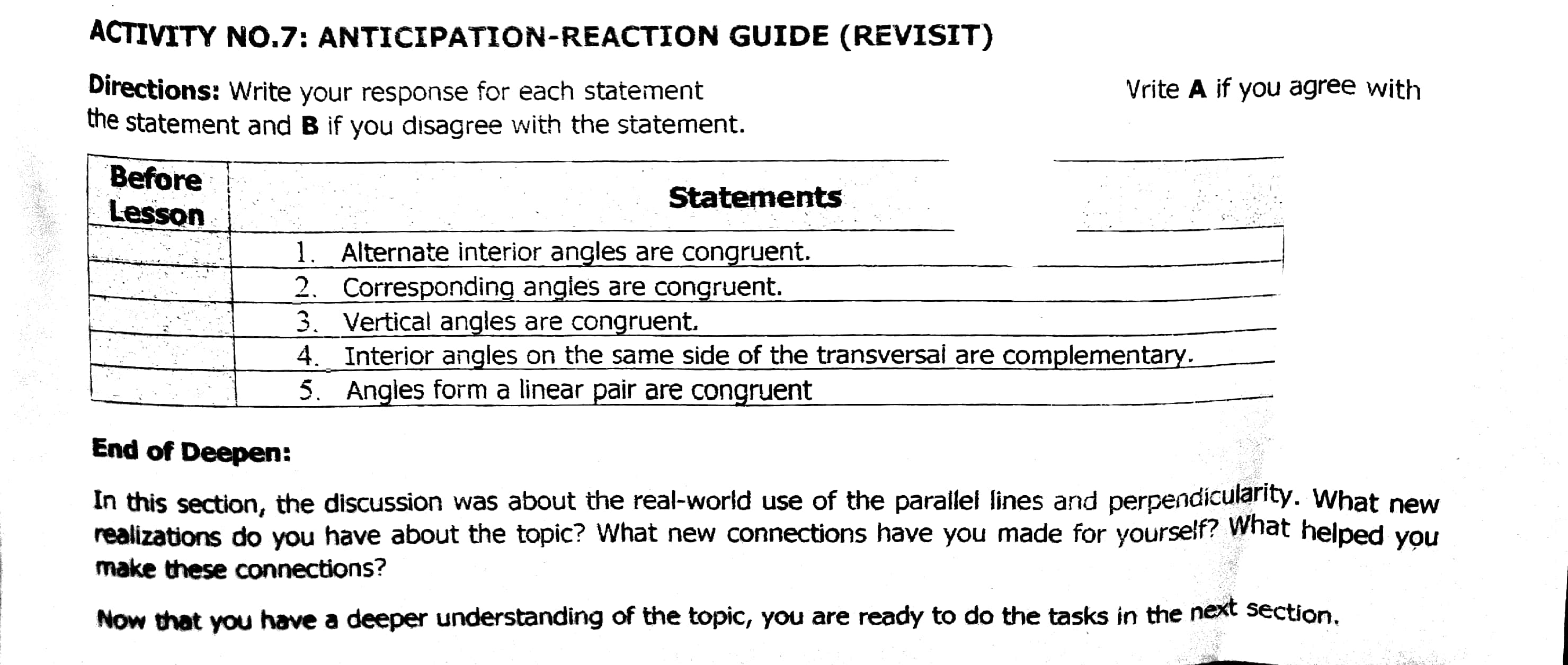 ACTIVITY NO.7: ANTICIPATION-REACTION GUIDE (REVISIT)

Directions: Write your response for each statement Vrite A if you agree with the statement and B if you disagree with the statement.

| Before Lesson | Statements |
|---|---|
| | 1. Alternate interior angles are congruent. |
| | 2. Corresponding angles are congruent. |
| | 3. Vertical angles are congruent. |
| | 4. Interior angles on the same side of the transversal are complementary. |
| | 5. Angles form a linear pair are congruent |

End of Deepen:

In this section, the discussion was about the real-world use of the parallel lines and perpendicularity. What new realizations do you have about the topic? What new connections have you made for yourself? What helped you make these connections?

Now that you have a deeper understanding of the topic, you are ready to do the tasks in the next section.